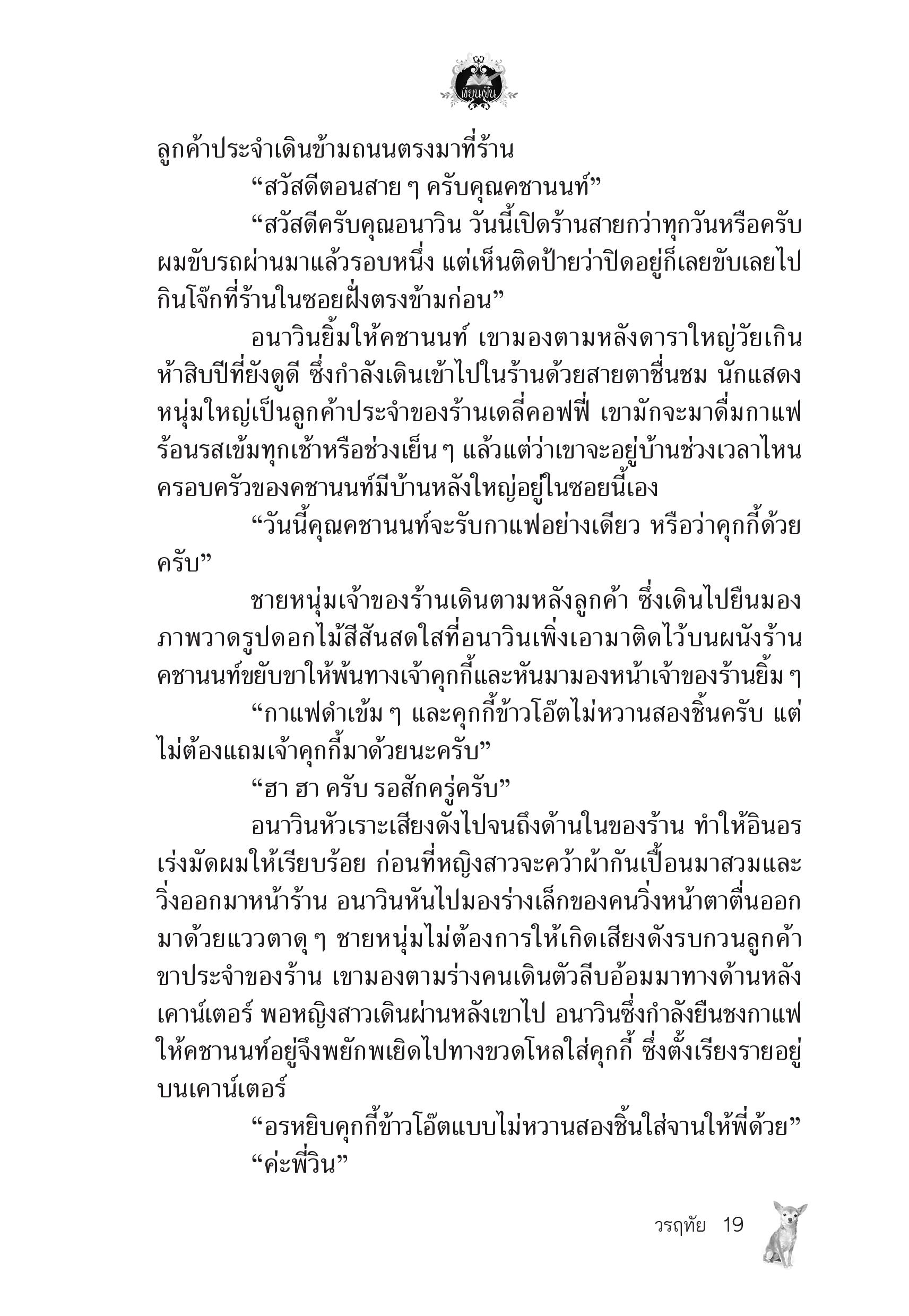 เขียนฝัน

ลูกค้าประจำเดินข้ามถนนตรงมาที่ร้าน

“สวัสดีตอนสาย ๆ ครับคุณคชานนท์”

“สวัสดีครับคุณอนาวิน วันนี้เปิดร้านสายกว่าทุกวันหรือครับ ผมขับรถผ่านมาแล้วรอบหนึ่ง แต่เห็นติดป้ายว่าปิดอยู่ก็เลยขับเลยไปกินโจ๊กที่ร้านในซอยฝั่งตรงข้ามก่อน”

อนาวินยิ้มให้คชานนท์ เขามองตามหลังดาราใหญ่วัยเกินห้าสิบปีที่ยังดูดี ซึ่งกำลังเดินเข้าไปในร้านด้วยสายตาชื่นชม นักแสดงหนุ่มใหญ่เป็นลูกค้าประจำของร้านเดลี่คอฟฟี่ เขามักจะมาดื่มกาแฟร้อนรสเข้มทุกเช้าหรือช่วงเย็น ๆ แล้วแต่ว่าเขาจะอยู่บ้านช่วงเวลาไหน ครอบครัวของคชานนท์มีบ้านหลังใหญ่อยู่ในซอยนี้เอง

“วันนี้คุณคชานนท์จะรับกาแฟอย่างเดียว หรือว่าคุกกี้ด้วยครับ”

ชายหนุ่มเจ้าของร้านเดินตามหลังลูกค้า ซึ่งเดินไปยืนมองภาพวาดรูปดอกไม้สีสันสดใสที่อนาวินเพิ่งเอามาติดไว้บนผนังร้าน คชานนท์ขยับขาให้พ้นทางเจ้าคุกกี้และหันมามองหน้าเจ้าของร้านยิ้ม ๆ

“กาแฟดำเข้ม ๆ และคุกกี้ข้าวโอ๊ตไม่หวานสองชิ้นครับ แต่ไม่ต้องแถมเจ้าคุกกี้มาด้วยนะครับ”

“ฮา ฮา ครับ รอสักครู่ครับ”

อนาวินหัวเราะเสียงดังไปจนถึงด้านในของร้าน ทำให้อินอรเร่งมัดผมให้เรียบร้อย ก่อนที่หญิงสาวจะคว้าผ้ากันเปื้อนมาสวมและวิ่งออกมาหน้าร้าน อนาวินหันไปมองร่างเล็กของคนวิ่งหน้าตาตื่นออกมาด้วยแววตาดุ ๆ ชายหนุ่มไม่ต้องการให้เกิดเสียงดังรบกวนลูกค้าขาประจำของร้าน เขามองตามร่างคนเดินตัวลีบอ้อมมาทางด้านหลังเคาน์เตอร์ พอหญิงสาวเดินผ่านหลังเขาไป อนาวินซึ่งกำลังยืนชงกาแฟให้คชานนท์อยู่จึงพยักพเยิดไปทางขวดโหลใส่คุกกี้ ซึ่งตั้งเรียงรายอยู่บนเคาน์เตอร์

“อรหยิบคุกกี้ข้าวโอ๊ตแบบไม่หวานสองชิ้นใส่จานให้พี่ด้วย”

“ค่ะพี่วิน”

วรฤทัย 19